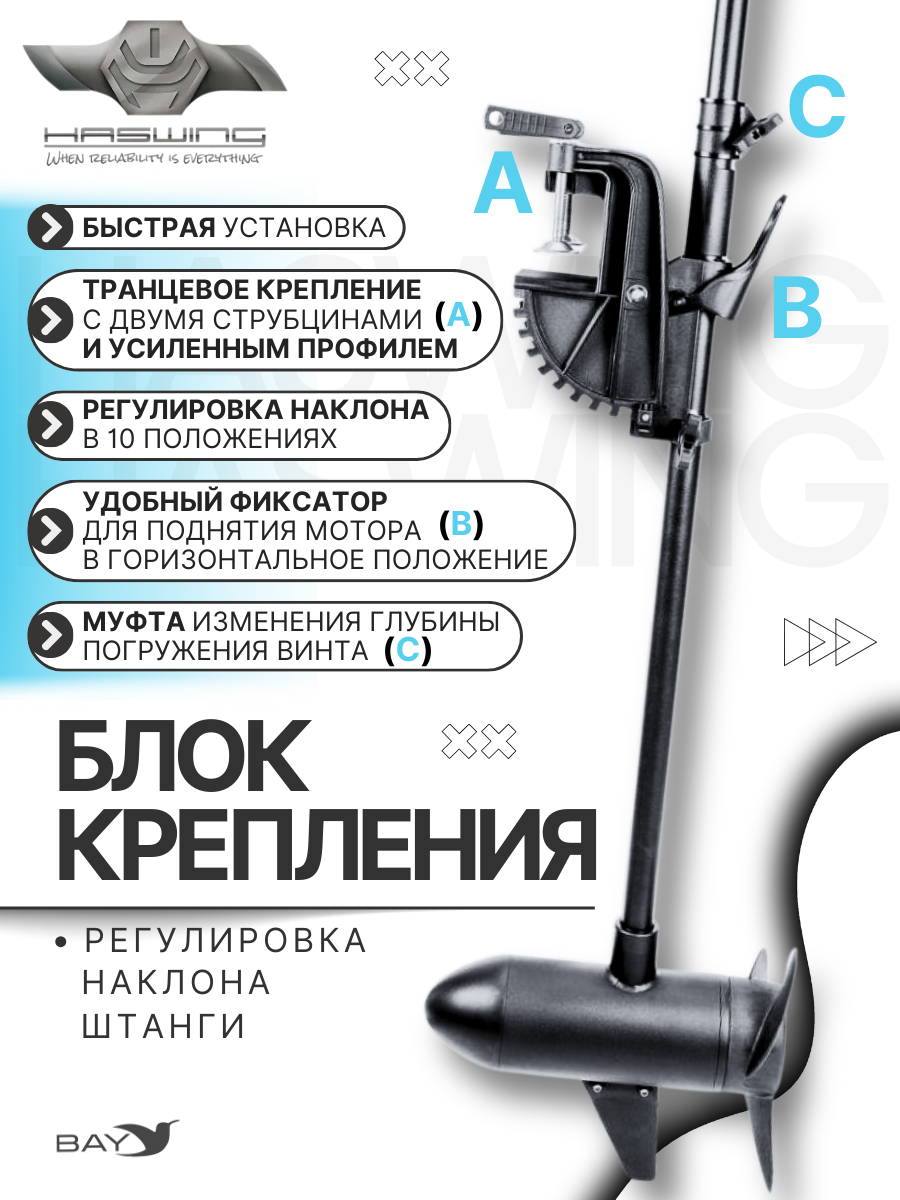 HASWING
WHEN RELIABILITY IS EVERYTHING

A

C

B

БЫСТРАЯ УСТАНОВКА

ТРАНЦЕВОЕ КРЕПЛЕНИЕ С ДВУМЯ СТРУБЦИНАМИ (A) И УСИЛЕННЫМ ПРОФИЛЕМ

РЕГУЛИРОВКА НАКЛОНА В 10 ПОЛОЖЕНИЯХ

УДОБНЫЙ ФИКСАТОР ДЛЯ ПОДНЯТИЯ МОТОРА (B) В ГОРИЗОНТАЛЬНОЕ ПОЛОЖЕНИЕ

МУФТА ИЗМЕНЕНИЯ ГЛУБИНЫ ПОГРУЖЕНИЯ ВИНТА (C)

БЛОК КРЕПЛЕНИЯ

• РЕГУЛИРОВКА НАКЛОНА ШТАНГИ

BAY

HASWING